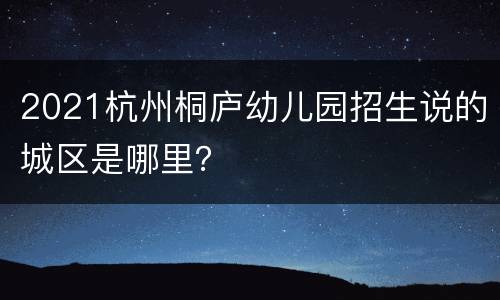 2021杭州桐庐幼儿园招生说的城区是哪里?